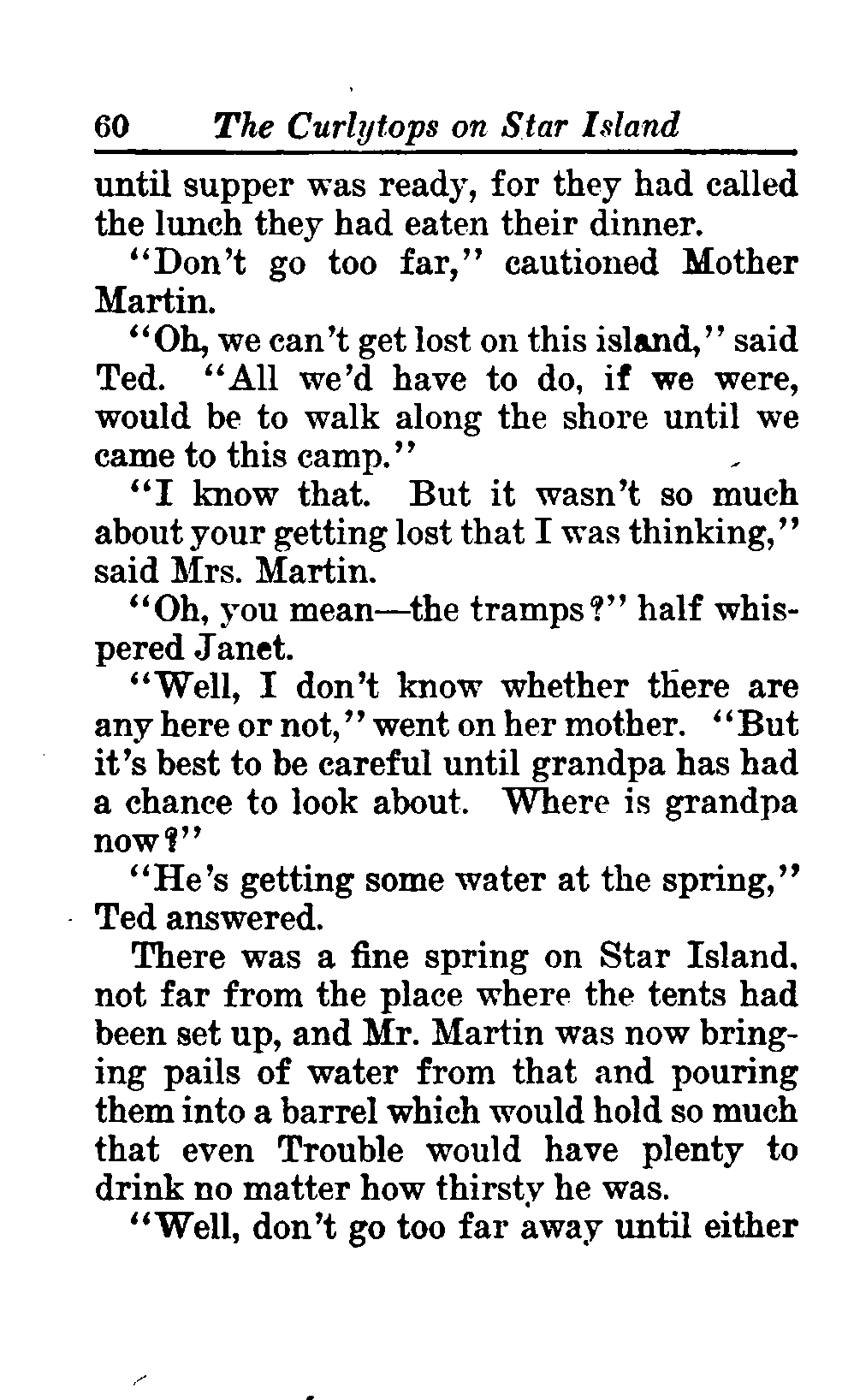 60 The Curlytops on Star Island

until supper was ready, for they had called the lunch they had eaten their dinner.

"Don't go too far," cautioned Mother Martin.

"Oh, we can't get lost on this island," said Ted. "All we'd have to do, if we were, would be to walk along the shore until we came to this camp."

"I know that. But it wasn't so much about your getting lost that I was thinking," said Mrs. Martin.

"Oh, you mean—the tramps?" half whispered Janet.

"Well, I don't know whether there are any here or not," went on her mother. "But it's best to be careful until grandpa has had a chance to look about. Where is grandpa now?"

"He's getting some water at the spring," Ted answered.

There was a fine spring on Star Island, not far from the place where the tents had been set up, and Mr. Martin was now bringing pails of water from that and pouring them into a barrel which would hold so much that even Trouble would have plenty to drink no matter how thirsty he was.

"Well, don't go too far away until either